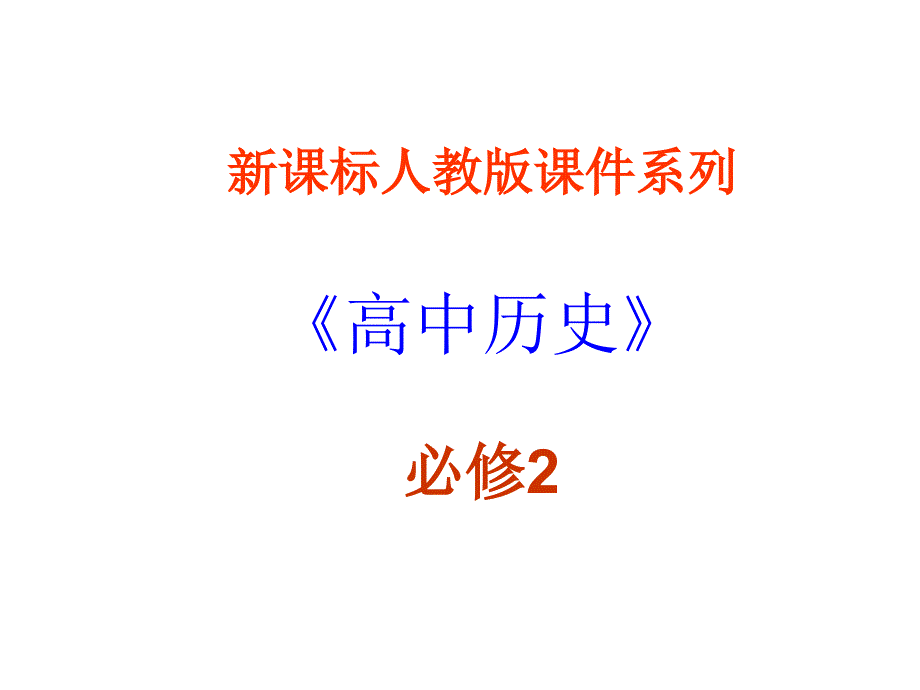 新课标人教版课件系列

《高中历史》

必修2